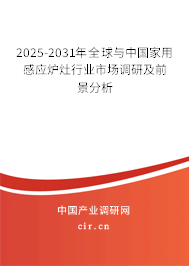 2025-2031年全球与中国家用感应炉灶行业市场调研及前景分析

中国产业调研网

cir.cn